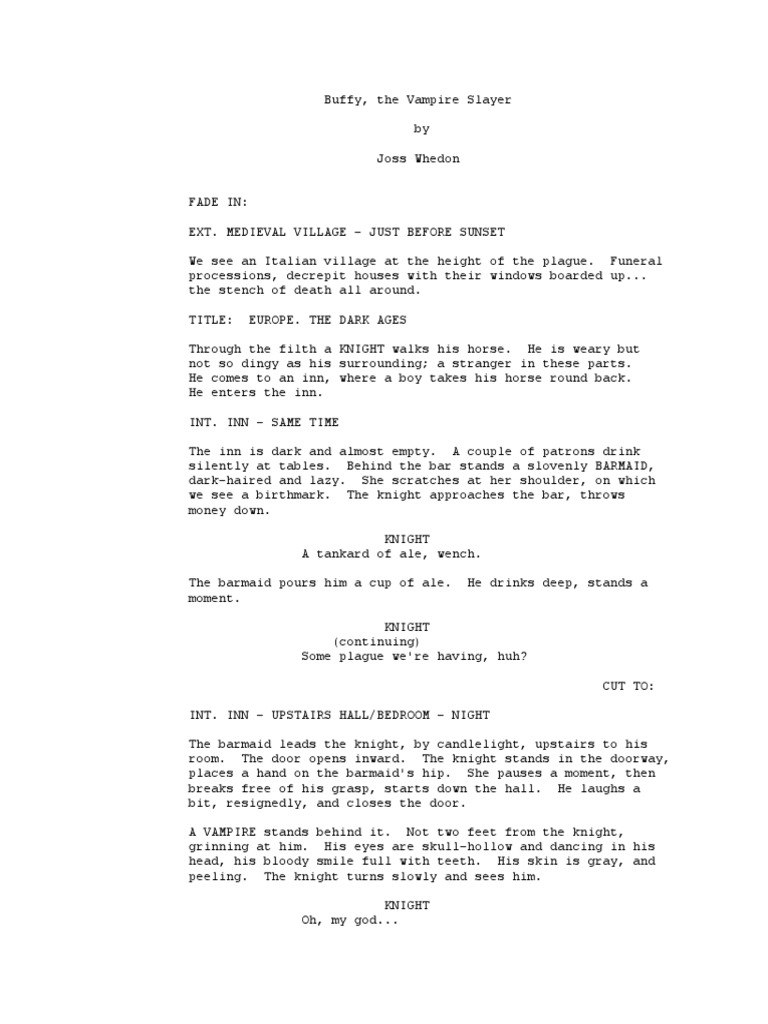 Buffy, the Vampire Slayer

by

Joss Whedon

FADE IN:

EXT. MEDIEVAL VILLAGE - JUST BEFORE SUNSET

We see an Italian village at the height of the plague. Funeral processions, decrepit houses with their windows boarded up... the stench of death all around.

TITLE: EUROPE. THE DARK AGES

Through the filth a KNIGHT walks his horse. He is weary but not so dingy as his surrounding; a stranger in these parts. He comes to an inn, where a boy takes his horse round back. He enters the inn.

INT. INN - SAME TIME

The inn is dark and almost empty. A couple of patrons drink silently at tables. Behind the bar stands a slovenly BARMAID, dark-haired and lazy. She scratches at her shoulder, on which we see a birthmark. The knight approaches the bar, throws money down.

KNIGHT
A tankard of ale, wench.

The barmaid pours him a cup of ale. He drinks deep, stands a moment.

KNIGHT
(continuing)
Some plague we're having, huh?

CUT TO:

INT. INN - UPSTAIRS HALL/BEDROOM - NIGHT

The barmaid leads the knight, by candlelight, upstairs to his room. The door opens inward. The knight stands in the doorway, places a hand on the barmaid's hip. She pauses a moment, then breaks free of his grasp, starts down the hall. He laughs a bit, resignedly, and closes the door.

A VAMPIRE stands behind it. Not two feet from the knight, grinning at him. His eyes are skull-hollow and dancing in his head, his bloody smile full with teeth. His skin is gray, and peeling. The knight turns slowly and sees him.

KNIGHT
Oh, my god...